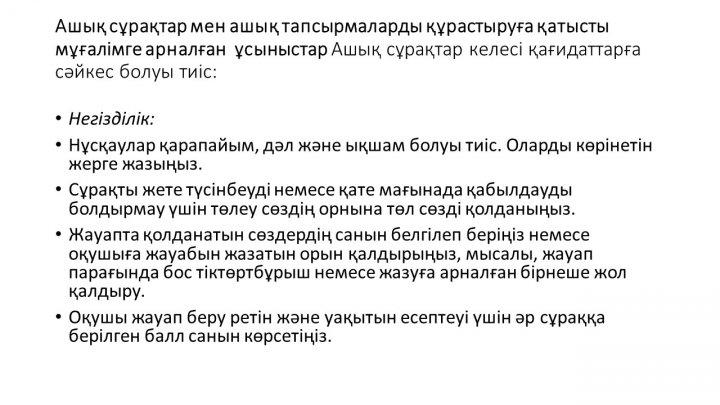 Ашық сұрақтар мен ашық тапсырмаларды құрастыруға қатысты мұғалімге арналған ұсыныстар Ашық сұрақтар келесі қағидаттарға сәйкес болуы тиіс:

• Негізділік:
• Нұсқаулар қарапайым, дәл және ықшам болуы тиіс. Оларды көрінетін жерге жазыңыз.
• Сұрақты жете түсінбеуді немесе қате мағынада қабылдауды болдырмау үшін төлеу сөздің орнына төл сөзді қолданыңыз.
• Жауапта қолданатын сөздердің санын белгілеп беріңіз немесе оқушыға жауабын жазатын орын қалдырыңыз, мысалы, жауап парағында бос тіктөртбұрыш немесе жазуға арналған бірнеше жол қалдыру.
• Оқушы жауап беру ретін және уақытын есептеуі үшін әр сұраққа берілген балл санын көрсетіңіз.